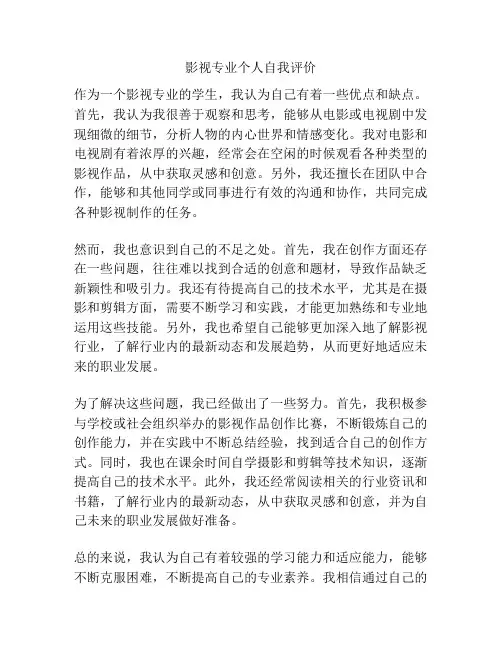 影视专业个人自我评价

作为一个影视专业的学生，我认为自己有着一些优点和缺点。首先，我认为我很善于观察和思考，能够从电影或电视剧中发现细微的细节，分析人物的内心世界和情感变化。我对电影和电视剧有着浓厚的兴趣，经常会在空闲的时候观看各种类型的影视作品，从中获取灵感和创意。另外，我还擅长在团队中合作，能够和其他同学或同事进行有效的沟通和协作，共同完成各种影视制作的任务。

然而，我也意识到自己的不足之处。首先，我在创作方面还存在一些问题，往往难以找到合适的创意和题材，导致作品缺乏新颖性和吸引力。我还有待提高自己的技术水平，尤其是在摄影和剪辑方面，需要不断学习和实践，才能更加熟练和专业地运用这些技能。另外，我也希望自己能够更加深入地了解影视行业，了解行业内的最新动态和发展趋势，从而更好地适应未来的职业发展。

为了解决这些问题，我已经做出了一些努力。首先，我积极参与学校或社会组织举办的影视作品创作比赛，不断锻炼自己的创作能力，并在实践中不断总结经验，找到适合自己的创作方式。同时，我也在课余时间自学摄影和剪辑等技术知识，逐渐提高自己的技术水平。此外，我还经常阅读相关的行业资讯和书籍，了解行业内的最新动态，从中获取灵感和创意，并为自己未来的职业发展做好准备。

总的来说，我认为自己有着较强的学习能力和适应能力，能够不断克服困难，不断提高自己的专业素养。我相信通过自己的